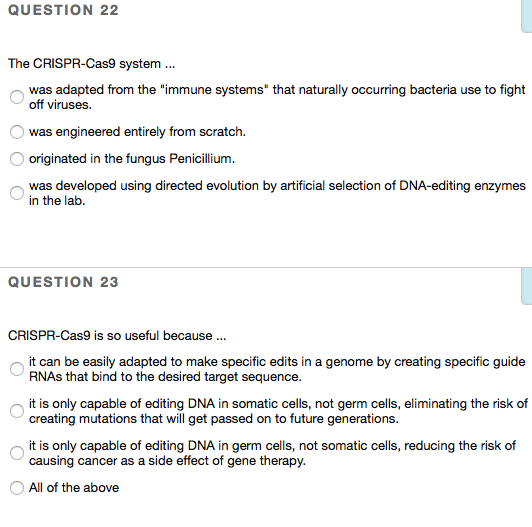 QUESTION 22

The CRISPR-Cas9 system ...

was adapted from the "immune systems" that naturally occurring bacteria use to fight off viruses.

was engineered entirely from scratch.

originated in the fungus Penicillium.

was developed using directed evolution by artificial selection of DNA-editing enzymes in the lab.

QUESTION 23

CRISPR-Cas9 is so useful because ...

it can be easily adapted to make specific edits in a genome by creating specific guide RNAs that bind to the desired target sequence.

it is only capable of editing DNA in somatic cells, not germ cells, eliminating the risk of creating mutations that will get passed on to future generations.

it is only capable of editing DNA in germ cells, not somatic cells, reducing the risk of causing cancer as a side effect of gene therapy.

All of the above